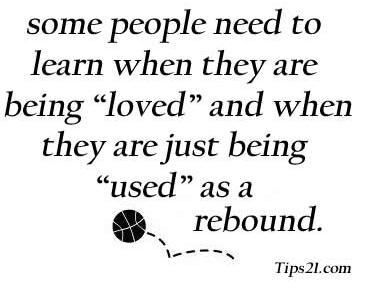 some people need to learn when they are being “loved” and when they are just being “used” as a rebound.

Tips21.com